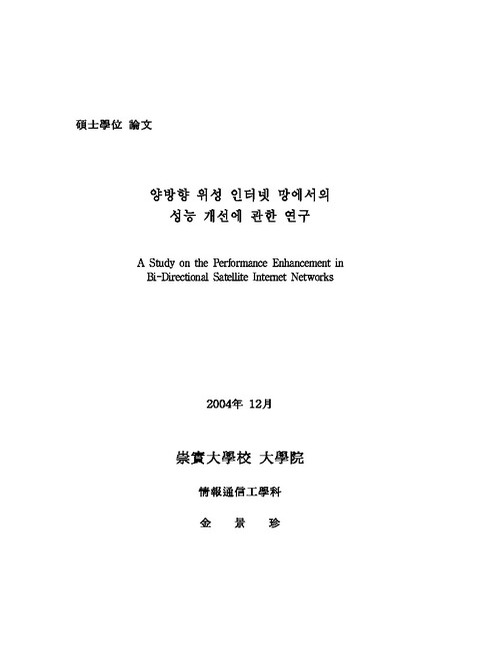 碩士學位 論文

양방향 위성 인터넷 망에서의
성능 개선에 관한 연구

A Study on the Performance Enhancement in
Bi-Directional Satellite Internet Networks

2004年 12月

崇實大學校 大學院

情報通信工學科

金 景 珍